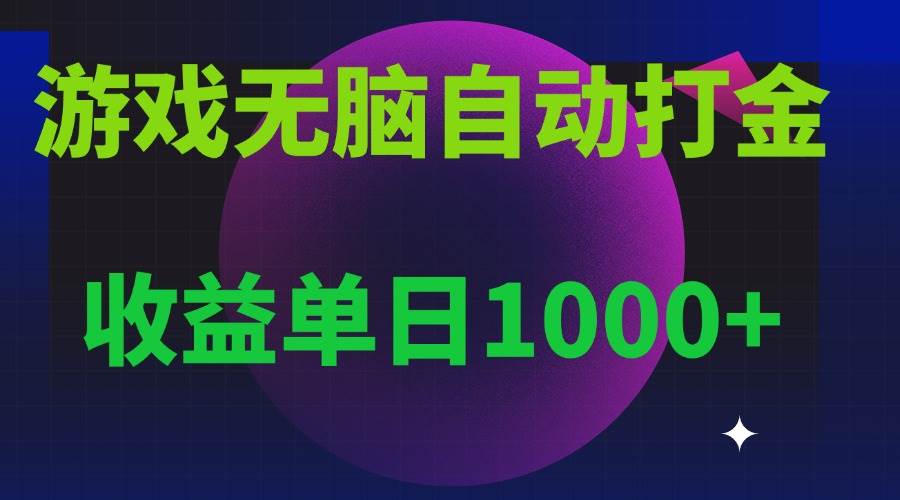 游戏无脑自动打金

收益单日1000+